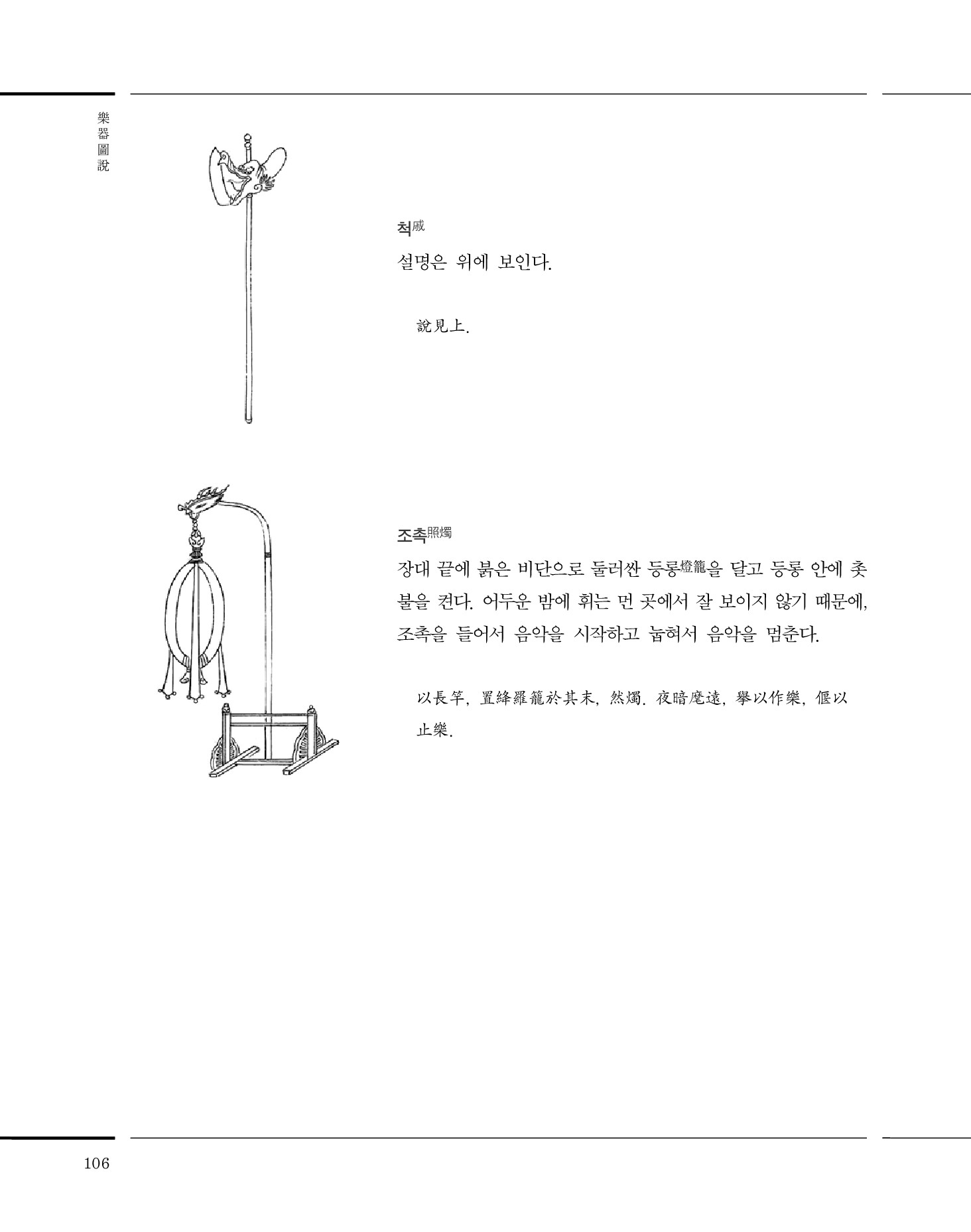 樂器圖說

척戚

설명은 위에 보인다.

說見上.

조촉照燭

장대 끝에 붉은 비단으로 둘러싼 등롱燈籠을 달고 등롱 안에 촛불을 켠다. 어두운 밤에 휘는 먼 곳에서 잘 보이지 않기 때문에, 조촉을 들어서 음악을 시작하고 눕혀서 음악을 멈춘다.

以長竿, 置絳羅籠於其末, 然燭. 夜暗麾遠, 擧以作樂, 偃以止樂.

106